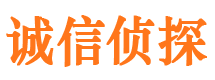 诚信侦探